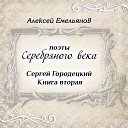 Алексей Емельянов

поэты
Серебряного века

Сергей Городецкий
Книга вторая